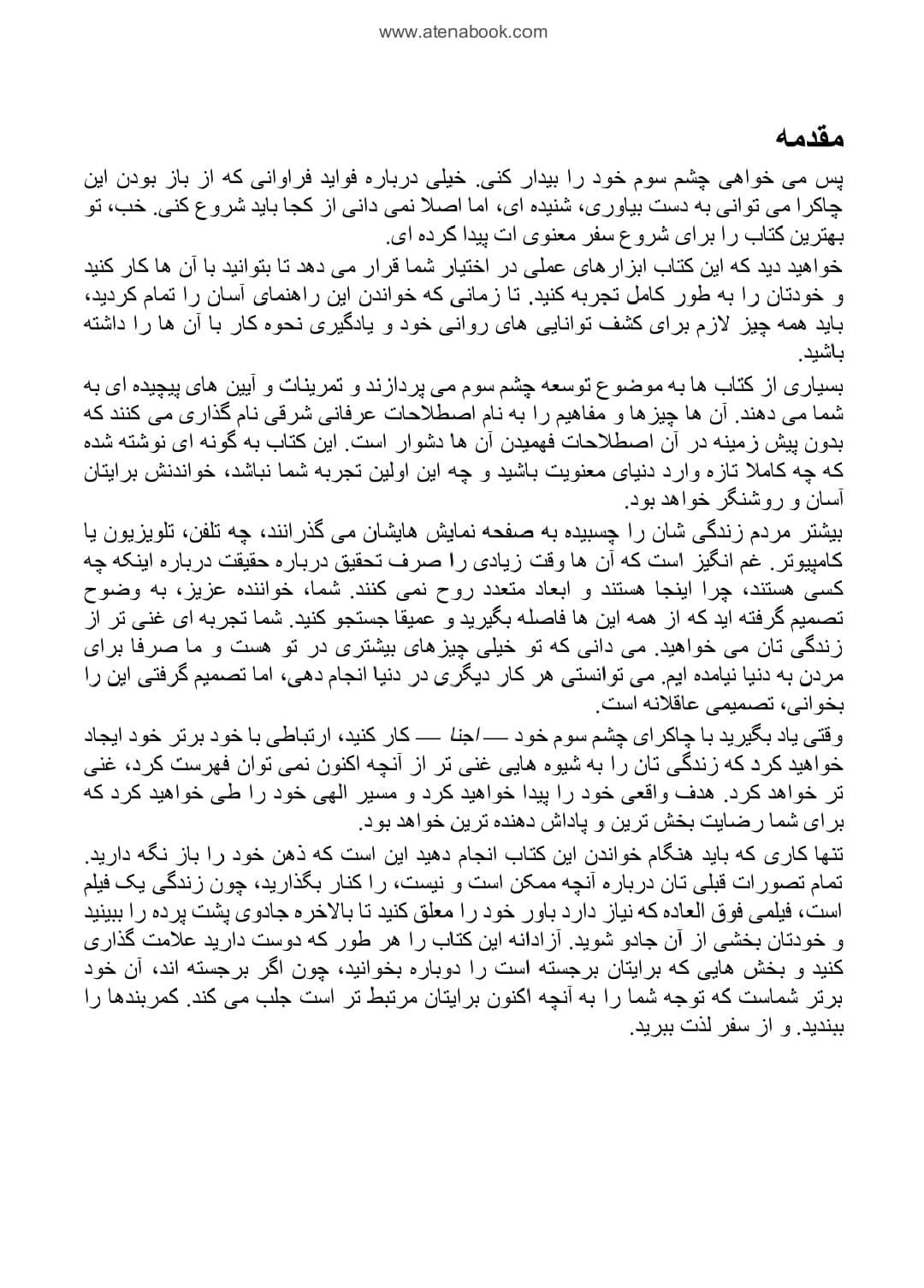 www.atenabook.com

مقدمه

پس می خواهی چشم سوم خود را بیدار کنی. خیلی درباره فواید فراوانی که از باز بودن این چاکرا می توانی به دست بیاوری، شنیده ای، اما اصلا نمی دانی از کجا باید شروع کنی. خب، تو بهترین کتاب را برای شروع سفر معنوی ات پیدا کرده ای.

خواهید دید که این کتاب ابزارهای عملی در اختیار شما قرار می دهد تا بتوانید با آن ها کار کنید و خودتان را به طور کامل تجربه کنید. تا زمانی که خواندن این راهنمای آسان را تمام کردید، باید همه چیز لازم برای کشف توانایی های روانی خود و یادگیری نحوه کار با آن ها را داشته باشید.

بسیاری از کتاب ها به موضوع توسعه چشم سوم می پردازند و تمرینات و آیین های پیچیده ای به شما می دهند. آن ها چیزها و مفاهیم را به نام اصطلاحات عرفانی شرقی نام گذاری می کنند که بدون پیش زمینه در آن اصطلاحات فهمیدن آن ها دشوار است. این کتاب به گونه ای نوشته شده که چه کاملا تازه وارد دنیای معنویت باشید و چه این اولین تجربه شما نباشد، خواندنش برایتان آسان و روشنگر خواهد بود.

بیشتر مردم زندگی شان را چسبیده به صفحه نمایش هایشان می گذرانند، چه تلفن، تلویزیون یا کامپیوتر. غم انگیز است که آن ها وقت زیادی را صرف تحقیق درباره حقیقت درباره اینکه چه کسی هستند، چرا اینجا هستند و ابعاد متعدد روح نمی کنند. شما، خواننده عزیز، به وضوح تصمیم گرفته اید که از همه این ها فاصله بگیرید و عمیقا جستجو کنید. شما تجربه ای غنی تر از زندگی تان می خواهید. می دانی که تو خیلی چیزهای بیشتری در تو هست و ما صرفا برای مردن به دنیا نیامده ایم. می توانستی هر کار دیگری در دنیا انجام دهی، اما تصمیم گرفتی این را بخوانی، تصمیمی عاقلانه است.

وقتی یاد بگیرید با چاکرای چشم سوم خود — اجنا — کار کنید، ارتباطی با خود برتر خود ایجاد خواهید کرد که زندگی تان را به شیوه هایی غنی تر از آنچه اکنون نمی توان فهرست کرد، غنی تر خواهد کرد. هدف واقعی خود را پیدا خواهید کرد و مسیر الهی خود را طی خواهید کرد که برای شما رضایت بخش ترین و پاداش دهنده ترین خواهد بود.

تنها کاری که باید هنگام خواندن این کتاب انجام دهید این است که ذهن خود را باز نگه دارید. تمام تصورات قبلی تان درباره آنچه ممکن است و نیست، را کنار بگذارید، چون زندگی یک فیلم است، فیلمی فوق العاده که نیاز دارد باور خود را معلق کنید تا بالاخره جادوی پشت پرده را ببینید و خودتان بخشی از آن جادو شوید. آزادانه این کتاب را هر طور که دوست دارید علامت گذاری کنید و بخش هایی که برایتان برجسته است را دوباره بخوانید، چون اگر برجسته اند، آن خود برتر شماست که توجه شما را به آنچه اکنون برایتان مرتبط تر است جلب می کند. کمربندها را ببندید. و از سفر لذت ببرید.